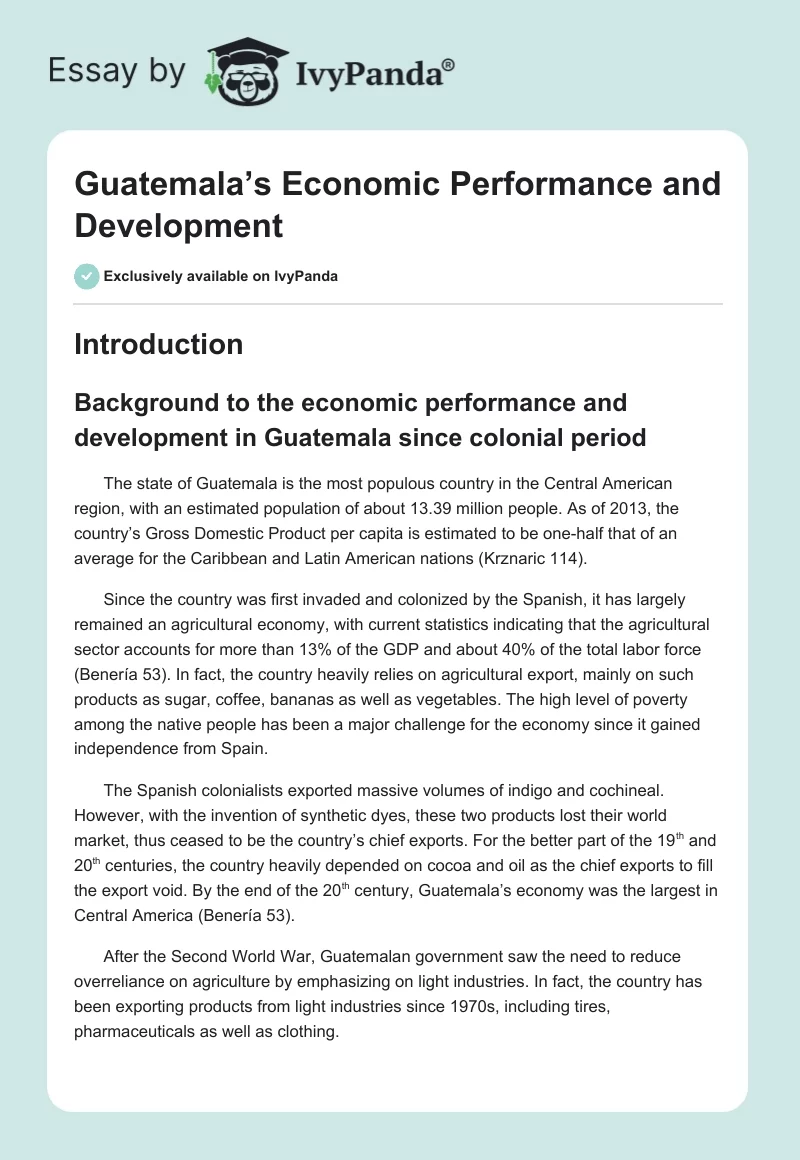 Essay by IvyPanda®

Guatemala's Economic Performance and Development

Exclusively available on IvyPanda

Introduction

Background to the economic performance and development in Guatemala since colonial period

The state of Guatemala is the most populous country in the Central American region, with an estimated population of about 13.39 million people. As of 2013, the country's Gross Domestic Product per capita is estimated to be one-half that of an average for the Caribbean and Latin American nations (Krznaric 114).

Since the country was first invaded and colonized by the Spanish, it has largely remained an agricultural economy, with current statistics indicating that the agricultural sector accounts for more than 13% of the GDP and about 40% of the total labor force (Benería 53). In fact, the country heavily relies on agricultural export, mainly on such products as sugar, coffee, bananas as well as vegetables. The high level of poverty among the native people has been a major challenge for the economy since it gained independence from Spain.

The Spanish colonialists exported massive volumes of indigo and cochineal. However, with the invention of synthetic dyes, these two products lost their world market, thus ceased to be the country's chief exports. For the better part of the 19$^{th}$ and 20$^{th}$ centuries, the country heavily depended on cocoa and oil as the chief exports to fill the export void. By the end of the 20$^{th}$ century, Guatemala's economy was the largest in Central America (Benería 53).

After the Second World War, Guatemalan government saw the need to reduce overreliance on agriculture by emphasizing on light industries. In fact, the country has been exporting products from light industries since 1970s, including tires, pharmaceuticals as well as clothing.